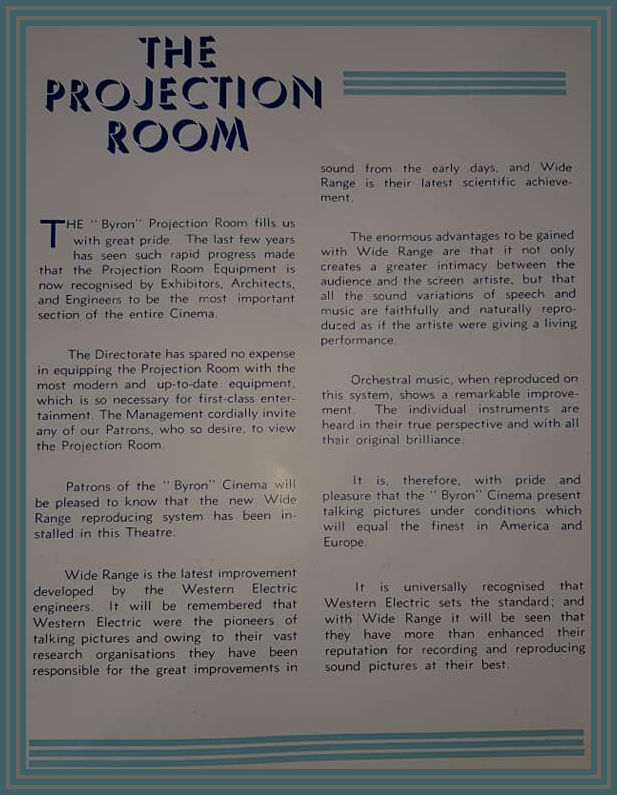 THE PROJECTION ROOM

THE "Byron" Projection Room fills us with great pride. The last few years has seen such rapid progress made that the Projection Room Equipment is now recognised by Exhibitors, Architects, and Engineers to be the most important section of the entire Cinema.

The Directorate has spared no expense in equipping the Projection Room with the most modern and up-to-date equipment, which is so necessary for first-class entertainment. The Management cordially invite any of our Patrons, who so desire, to view the Projection Room.

Patrons of the "Byron" Cinema will be pleased to know that the new Wide Range reproducing system has been installed in this Theatre.

Wide Range is the latest improvement developed by the Western Electric engineers. It will be remembered that Western Electric were the pioneers of talking pictures and owing to their vast research organisations they have been responsible for the great improvements in sound from the early days, and Wide Range is their latest scientific achievement.

The enormous advantages to be gained with Wide Range are that it not only creates a greater intimacy between the audience and the screen artiste, but that all the sound variations of speech and music are faithfully and naturally reproduced as if the artiste were giving a living performance.

Orchestral music, when reproduced on this system, shows a remarkable improvement. The individual instruments are heard in their true perspective and with all their original brilliance.

It is, therefore, with pride and pleasure that the "Byron" Cinema present talking pictures under conditions which will equal the finest in America and Europe.

It is universally recognised that Western Electric sets the standard; and with Wide Range it will be seen that they have more than enhanced their reputation for recording and reproducing sound pictures at their best.